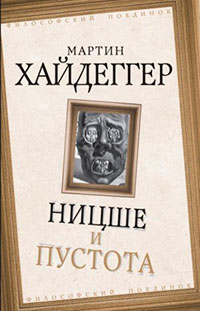 ФИЛОСОФСКИЙ ПОЕДИНОК

МАРТИН
ХАЙДЕГГЕР

НИЦШЕ
И
ПУСТОТА

ФИЛОСОФСКИЙ ПОЕДИНОК